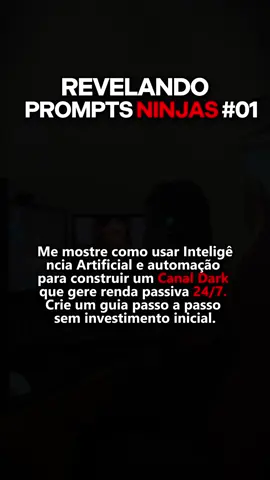 REVELANDO PROMPTS NINJAS #01

Me mostre como usar Inteligê ncia Artificial e automação para construir um Canal Dark que gere renda passiva 24/7. Crie um guia passo a passo sem investimento inicial.